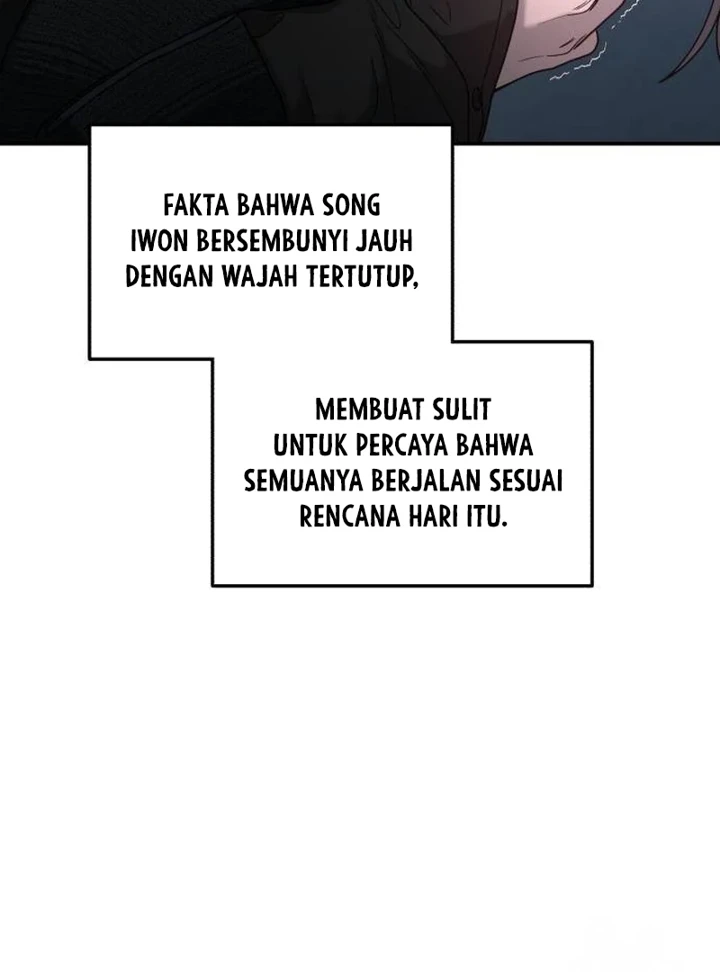 FAKTA BAHWA SONG IWON BERSEMBUNYI JAUH DENGAN WAJAH TERTUTUP,

MEMBUAT SULIT UNTUK PERCAYA BAHWA SEMUANYA BERJALAN SESUAI RENCANA HARI ITU.